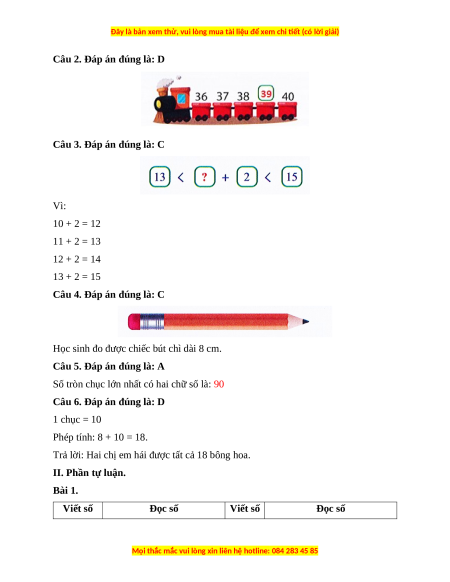 Đây là bản xem thử, vui lòng mua tài liệu để xem chi tiết (có lời giải)

**Câu 2. Đáp án đúng là: D**

36 37 38 39 40

**Câu 3. Đáp án đúng là: C**

13 < ? + 2 < 15

Vì:

10 + 2 = 12

11 + 2 = 13

12 + 2 = 14

13 + 2 = 15

**Câu 4. Đáp án đúng là: C**

Học sinh đo được chiếc bút chì dài 8 cm.

**Câu 5. Đáp án đúng là: A**

Số tròn chục lớn nhất có hai chữ số là: 90

**Câu 6. Đáp án đúng là: D**

1 chục = 10

Phép tính: 8 + 10 = 18.

Trả lời: Hai chị em hái được tất cả 18 bông hoa.

**II. Phần tự luận.**

**Bài 1.**

| Viết số | Đọc số | Viết số | Đọc số |
|---|---|---|---|

Mọi thắc mắc vui lòng xin liên hệ hotline: 084 283 45 85